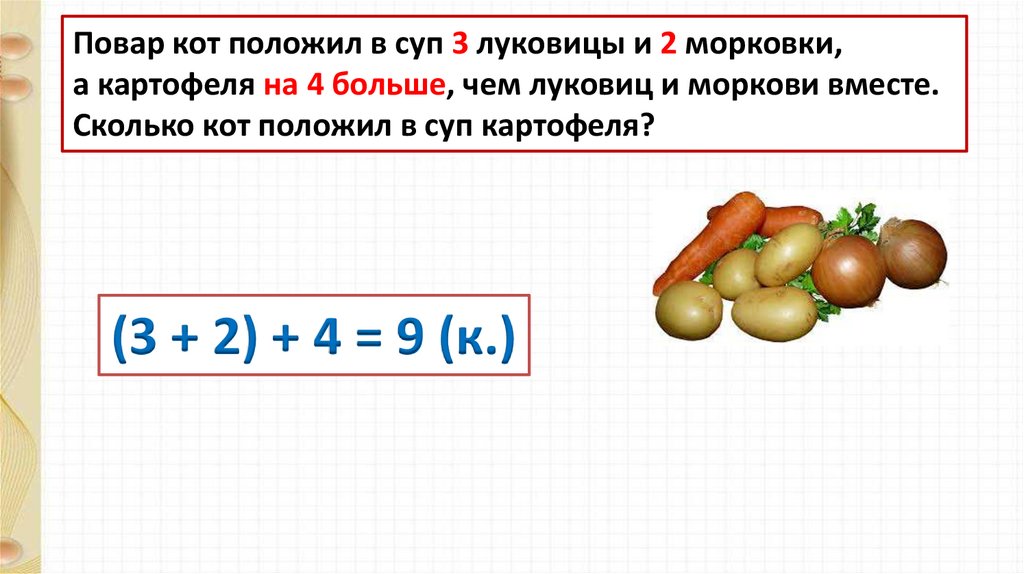 Повар кот положил в суп 3 луковицы и 2 морковки, а картофеля на 4 больше, чем луковиц и моркови вместе. Сколько кот положил в суп картофеля?

$(3 + 2) + 4 = 9$ (к.)